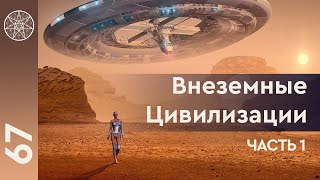 67

Внеземные Цивилизации

ЧАСТЬ 1